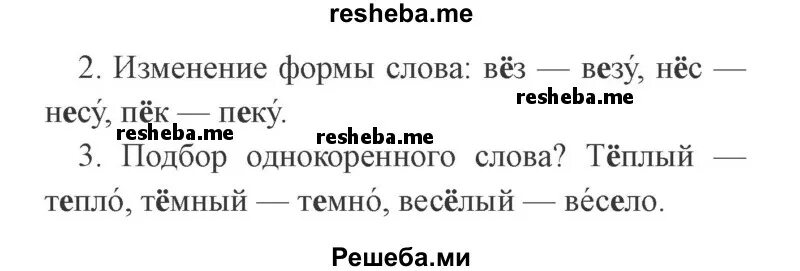 resheba.me

2. Изменение формы слова: вёз — везу́, нёс — несу́, пёк — пеку́.

resheba.me

resheba.me

resheba.me

3. Подбор однокоренного слова? Тёплый — тепло́, тёмный — темно́, весёлый — ве́село.

Решеба.ми